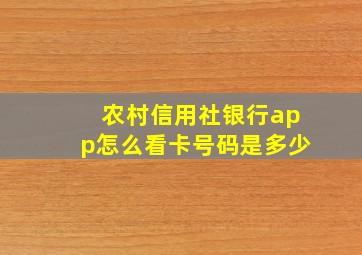 农村信用社银行app怎么看卡号码是多少